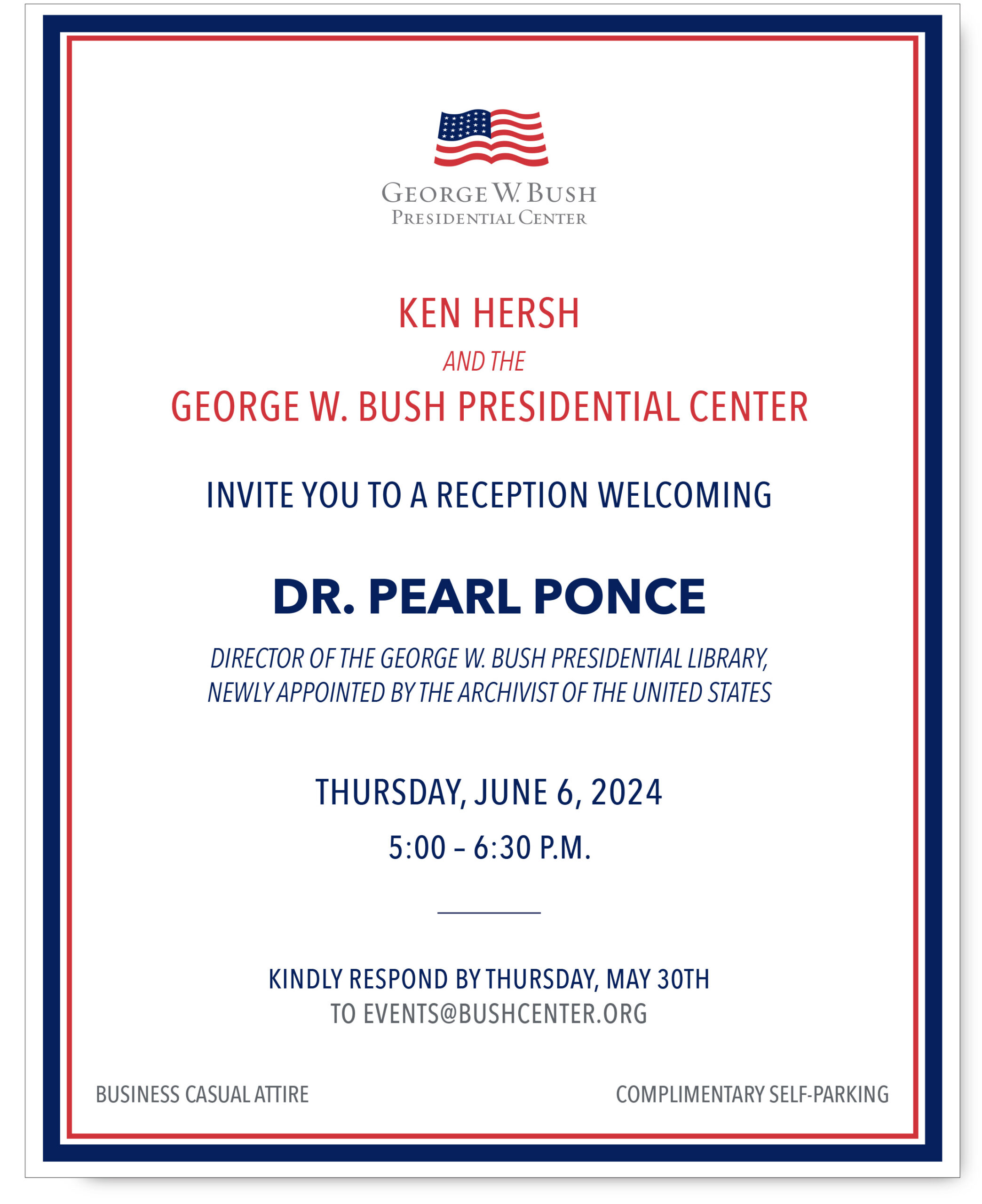 GEORGE W. BUSH
PRESIDENTIAL CENTER

KEN HERSH

AND THE

GEORGE W. BUSH PRESIDENTIAL CENTER

INVITE YOU TO A RECEPTION WELCOMING

DR. PEARL PONCE

DIRECTOR OF THE GEORGE W. BUSH PRESIDENTIAL LIBRARY, NEWLY APPOINTED BY THE ARCHIVIST OF THE UNITED STATES

THURSDAY, JUNE 6, 2024

5:00 – 6:30 P.M.

KINDLY RESPOND BY THURSDAY, MAY 30TH
TO EVENTS@BUSHCENTER.ORG

BUSINESS CASUAL ATTIRE

COMPLIMENTARY SELF-PARKING